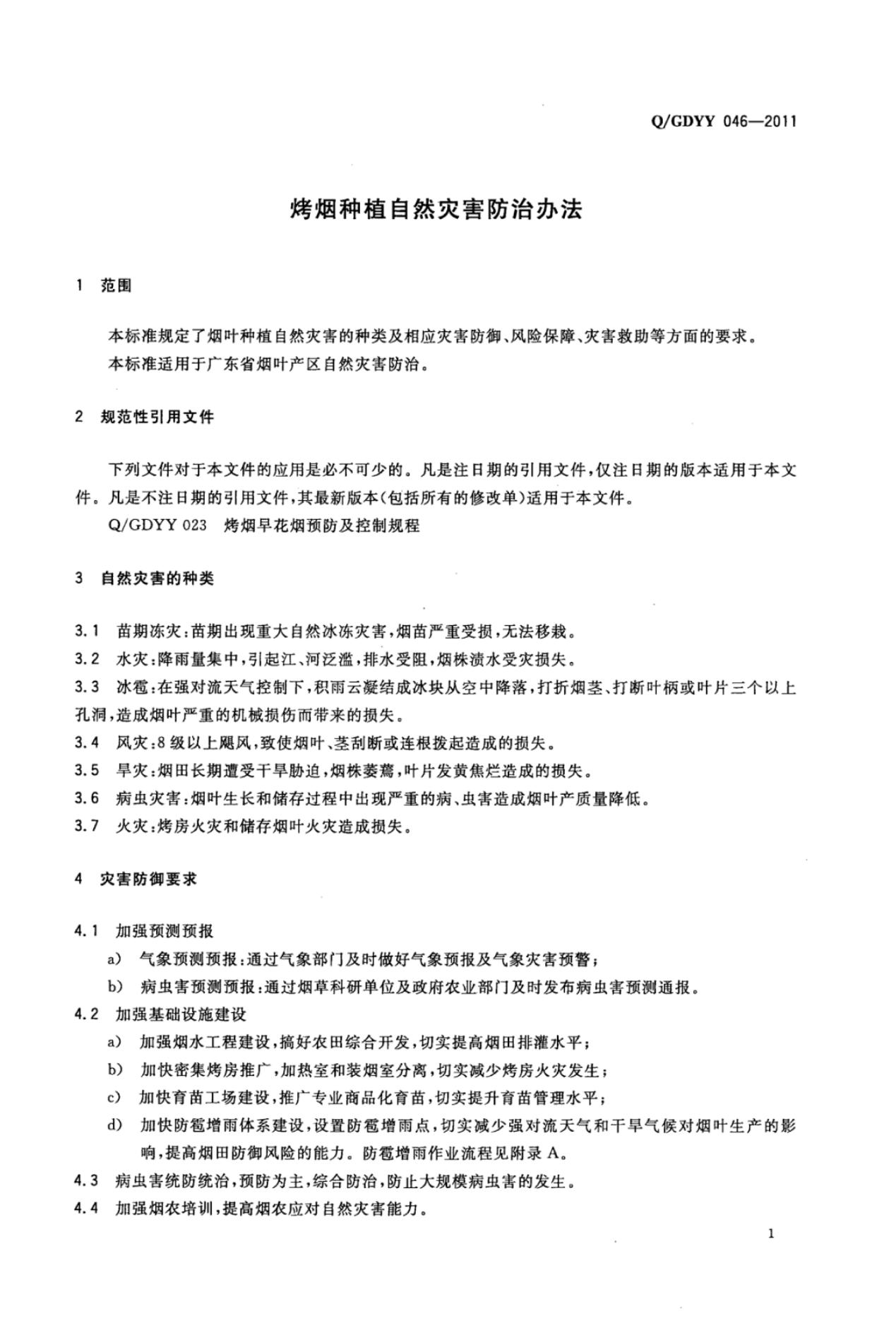 Q/GDYY 046—2011

烤烟种植自然灾害防治办法

1 范围

本标准规定了烟叶种植自然灾害的种类及相应灾害防御、风险保障、灾害救助等方面的要求。

本标准适用于广东省烟叶产区自然灾害防治。

2 规范性引用文件

下列文件对于本文件的应用是必不可少的。凡是注日期的引用文件，仅注日期的版本适用于本文件。凡是不注日期的引用文件，其最新版本(包括所有的修改单)适用于本文件。

Q/GDYY 023 烤烟早花烟预防及控制规程

3 自然灾害的种类

3.1 苗期冻灾：苗期出现重大自然冰冻灾害，烟苗严重受损，无法移栽。

3.2 水灾：降雨量集中，引起江、河泛滥，排水受阻，烟株渍水受灾损失。

3.3 冰雹：在强对流天气控制下，积雨云凝结成冰块从空中降落，打折烟茎、打断叶柄或叶片三个以上孔洞，造成烟叶严重的机械损伤而带来的损失。

3.4 风灾：8级以上飓风，致使烟叶、茎刮断或连根拨起造成的损失。

3.5 旱灾：烟田长期遭受干旱胁迫，烟株萎蔫，叶片发黄焦烂造成的损失。

3.6 病虫灾害：烟叶生长和储存过程中出现严重的病、虫害造成烟叶产质量降低。

3.7 火灾：烤房火灾和储存烟叶火灾造成损失。

4 灾害防御要求

4.1 加强预测预报

a) 气象预测预报：通过气象部门及时做好气象预报及气象灾害预警；

b) 病虫害预测预报：通过烟草科研单位及政府农业部门及时发布病虫害预测通报。

4.2 加强基础设施建设

a) 加强烟水工程建设，搞好农田综合开发，切实提高烟田排灌水平；

b) 加快密集烤房推广，加热室和装烟室分离，切实减少烤房火灾发生；

c) 加快育苗工场建设，推广专业商品化育苗，切实提升育苗管理水平；

d) 加快防雹增雨体系建设，设置防雹增雨点，切实减少强对流天气和干旱气候对烟叶生产的影响，提高烟田防御风险的能力。防雹增雨作业流程见附录A。

4.3 病虫害统防统治，预防为主，综合防治，防止大规模病虫害的发生。

4.4 加强烟农培训，提高烟农应对自然灾害能力。

1